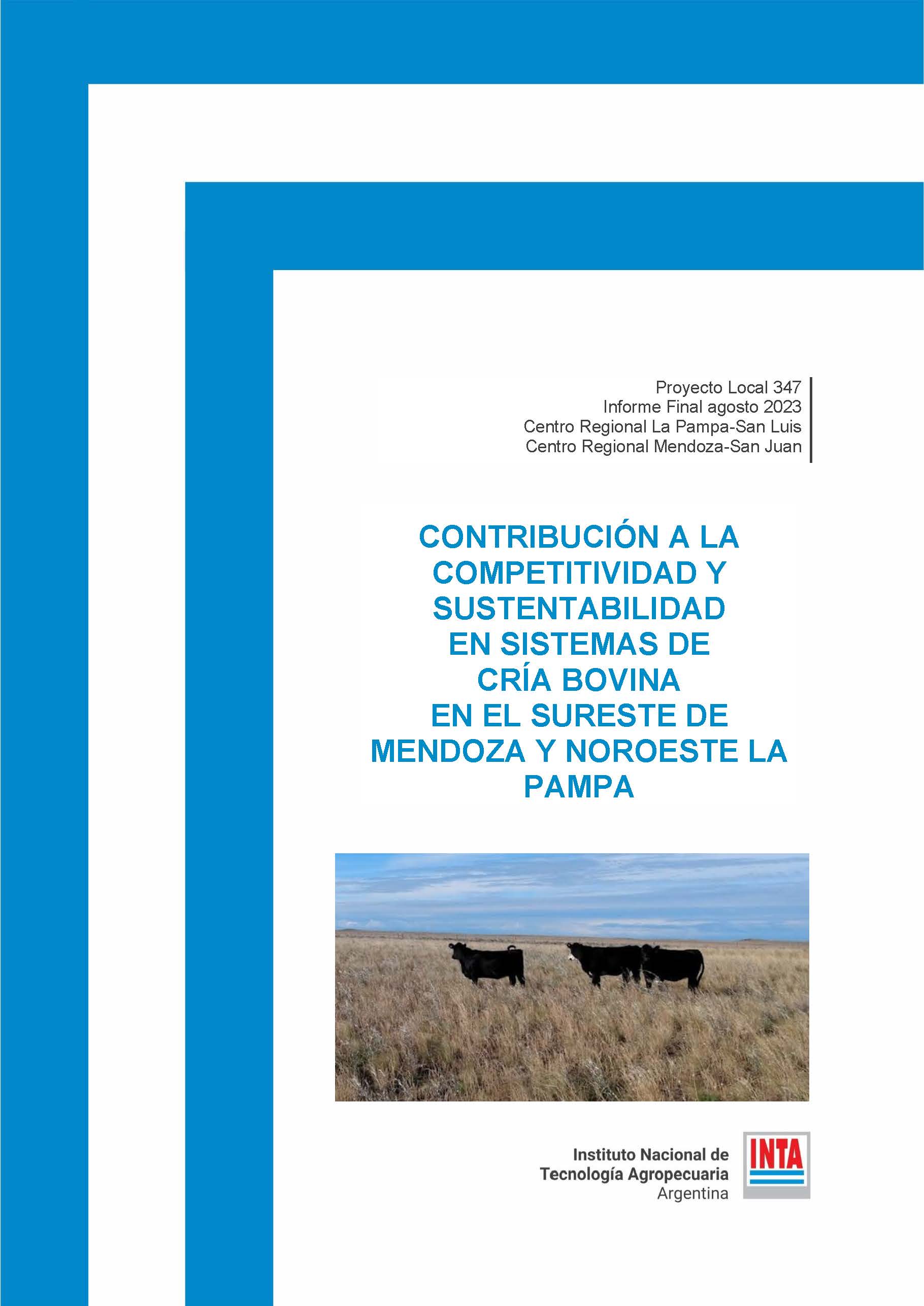 Proyecto Local 347
Informe Final agosto 2023
Centro Regional La Pampa-San Luis
Centro Regional Mendoza-San Juan

CONTRIBUCIÓN A LA COMPETITIVIDAD Y SUSTENTABILIDAD EN SISTEMAS DE CRÍA BOVINA EN EL SURESTE DE MENDOZA Y NOROESTE LA PAMPA

Instituto Nacional de
Tecnología Agropecuaria
Argentina

INTA